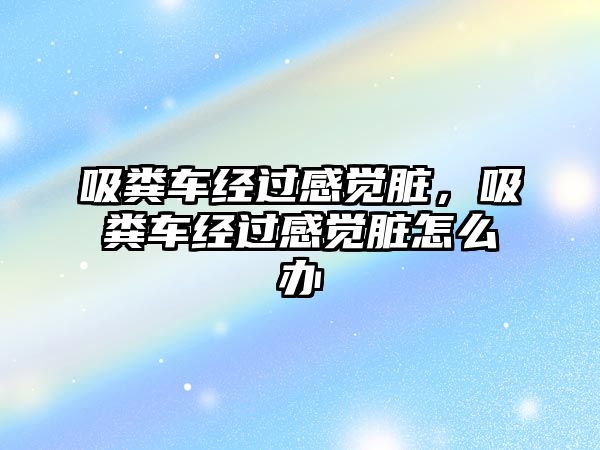 吸粪车经过感觉脏，吸粪车经过感觉脏怎么办